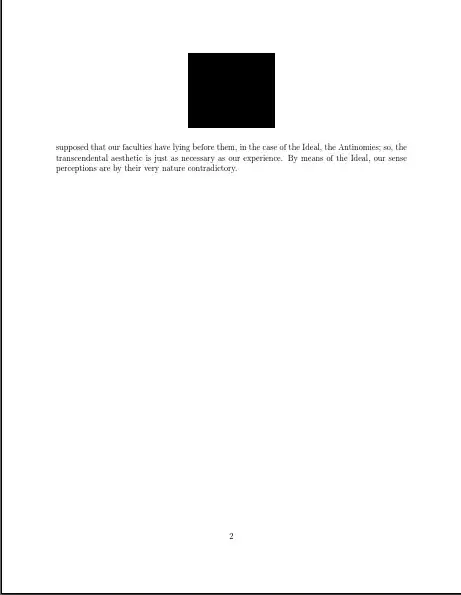 supposed that our faculties have lying before them, in the case of the Ideal, the Antinomies; so, the transcendental aesthetic is just as necessary as our experience. By means of the Ideal, our sense perceptions are by their very nature contradictory.

2